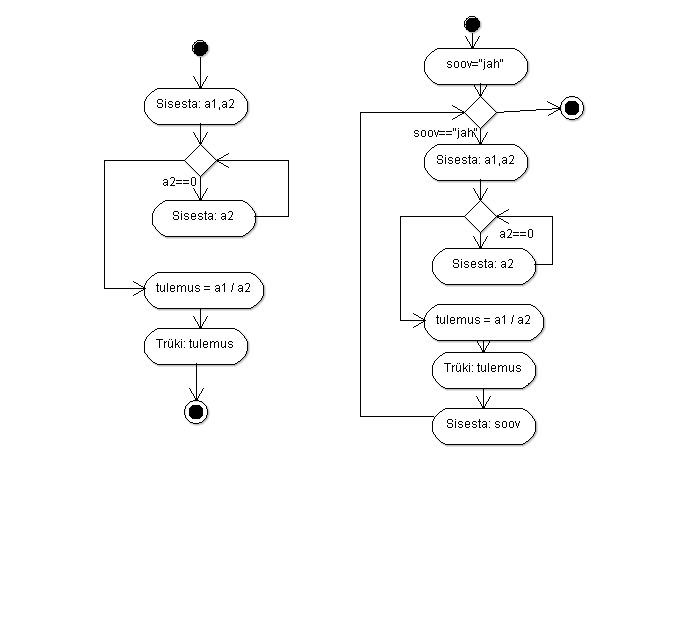 Sisesta: a1,a2

a2==0

Sisesta: a2

tulemus = a1 / a2

Trüki: tulemus

soov="jah"

soov=="jah"

Sisesta: a1,a2

a2==0

Sisesta: a2

tulemus = a1 / a2

Trüki: tulemus

Sisesta: soov